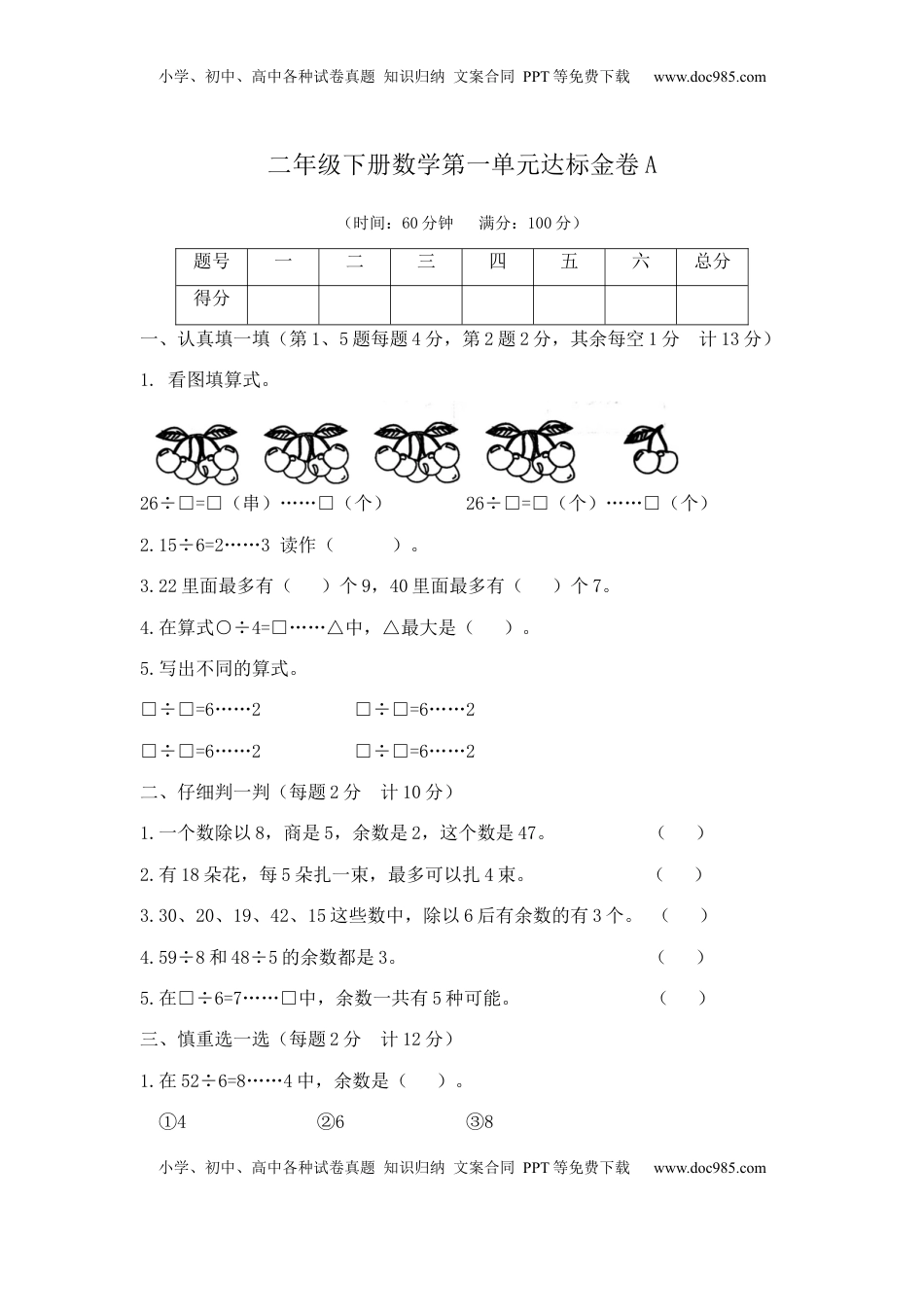 小学、初中、高中各种试卷真题 知识归纳 文案合同 PPT等免费下载 www.doc985.com

二年级下册数学第一单元达标金卷A

（时间：60分钟 满分：100分）

| 题号 | 一 | 二 | 三 | 四 | 五 | 六 | 总分 |
|---|---|---|---|---|---|---|---|
| 得分 | | | | | | | |

一、认真填一填（第1、5题每题4分，第2题2分，其余每空1分 计13分）

1. 看图填算式。

26÷□=□（串）……□（个） 26÷□=□（个）……□（个）

2.15÷6=2……3 读作（ ）。

3.22里面最多有（ ）个9，40里面最多有（ ）个7。

4.在算式○÷4=□……△中，△最大是（ ）。

5.写出不同的算式。

□÷□=6……2 □÷□=6……2

□÷□=6……2 □÷□=6……2

二、仔细判一判（每题2分 计10分）

1.一个数除以8，商是5，余数是2，这个数是47。 （ ）

2.有18朵花，每5朵扎一束，最多可以扎4束。 （ ）

3.30、20、19、42、15这些数中，除以6后有余数的有3个。 （ ）

4.59÷8和48÷5的余数都是3。 （ ）

5.在□÷6=7……□中，余数一共有5种可能。 （ ）

三、慎重选一选（每题2分 计12分）

1.在52÷6=8……4中，余数是（ ）。

①4 ②6 ③8

小学、初中、高中各种试卷真题 知识归纳 文案合同 PPT等免费下载 www.doc985.com